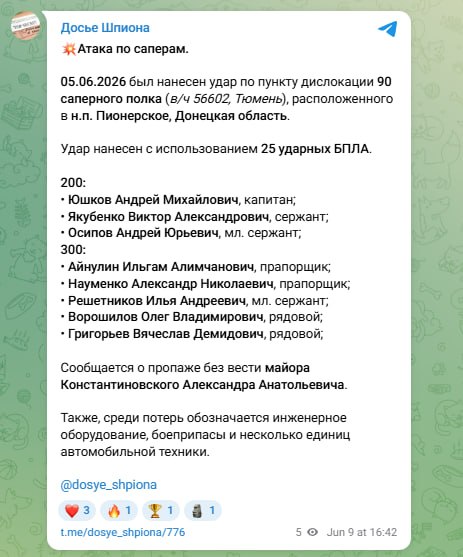 Досье Шпиона

💥Атака по саперам.

05.06.2026 был нанесен удар по пункту дислокации 90 саперного полка (в/ч 56602, Тюмень), расположенного в н.п. Пионерское, Донецкая область.

Удар нанесен с использованием 25 ударных БПЛА.

200:
• Юшков Андрей Михайлович, капитан;
• Якубенко Виктор Александрович, сержант;
• Осипов Андрей Юрьевич, мл. сержант;
300:
• Айнулин Ильгам Алимчанович, прапорщик;
• Науменко Александр Николаевич, прапорщик;
• Решетников Илья Андреевич, мл. сержант;
• Ворошилов Олег Владимирович, рядовой;
• Григорьев Вячеслав Демидович, рядовой;

Сообщается о пропаже без вести майора Константиновского Александра Анатольевича.

Также, среди потерь обозначается инженерное оборудование, боеприпасы и несколько единиц автомобильной техники.

@dosye_shpiona

❤️ 3 🔥 1 🏆 1 🗿 1

t.me/dosye_shpiona/776 5 Jun 9 at 16:42